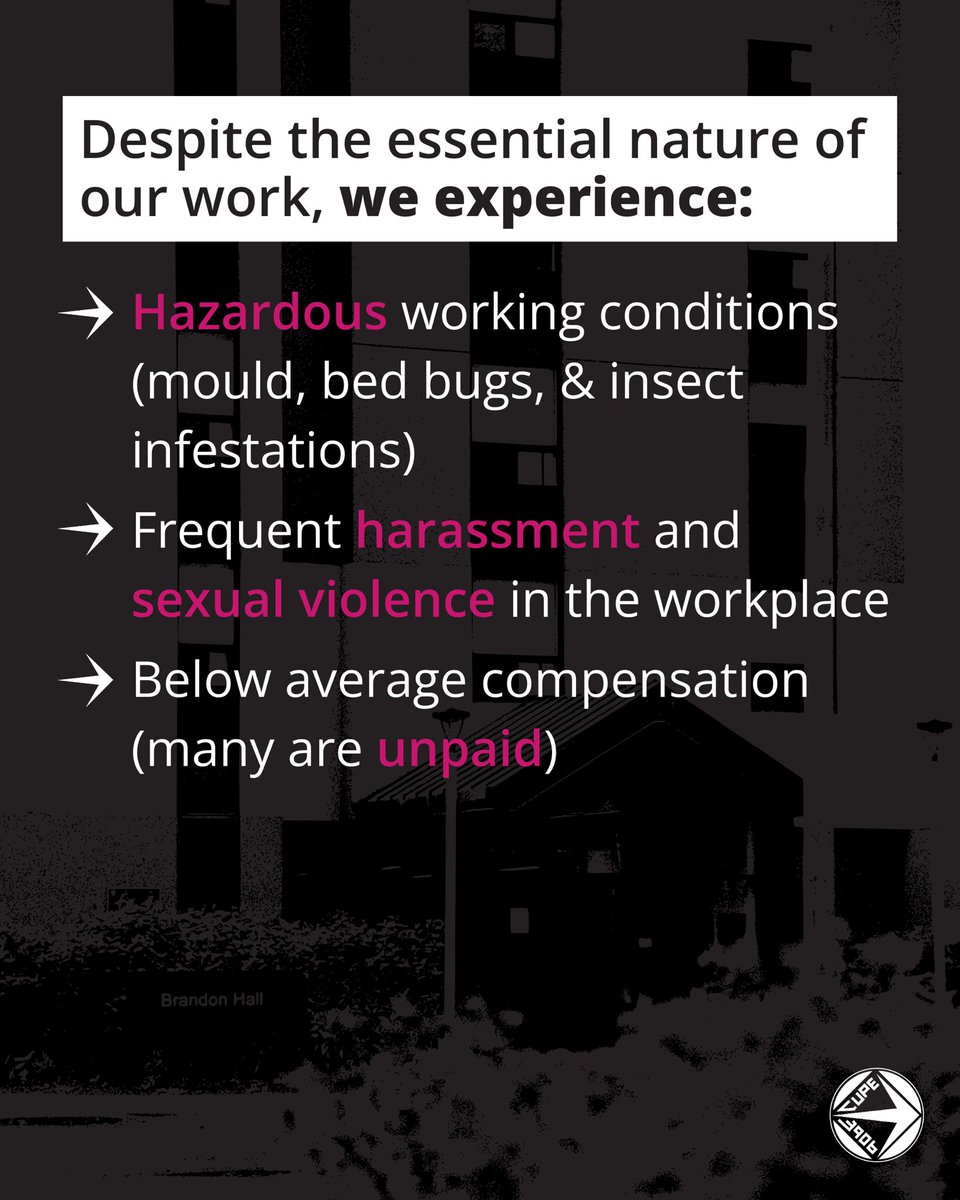 Despite the essential nature of our work, we experience:

→ Hazardous working conditions (mould, bed bugs, & insect infestations)

→ Frequent harassment and sexual violence in the workplace

→ Below average compensation (many are unpaid)

Brandon Hall

CUPE 3906